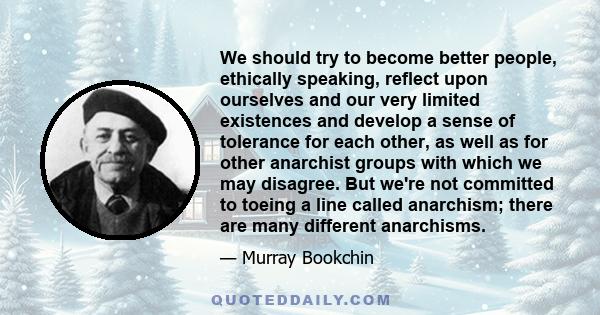 We should try to become better people, ethically speaking, reflect upon ourselves and our very limited existences and develop a sense of tolerance for each other, as well as for other anarchist groups with which we may disagree. But we're not committed to toeing a line called anarchism; there are many different anarchisms.

— Murray Bookchin

QUOTEDDAILY.COM